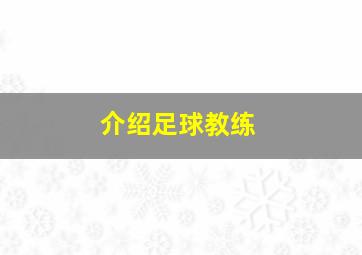 介绍足球教练